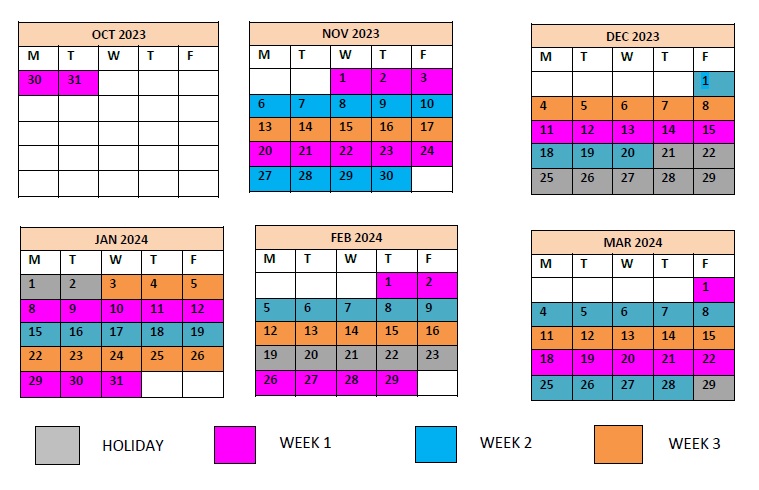 OCT 2023

| M | T | W | T | F |
|---|---|---|---|---|
| 30 | 31 | | | |
| | | | | |
| | | | | |
| | | | | |
| | | | | |

NOV 2023

| M | T | W | T | F |
|---|---|---|---|---|
| | | 1 | 2 | 3 |
| 6 | 7 | 8 | 9 | 10 |
| 13 | 14 | 15 | 16 | 17 |
| 20 | 21 | 22 | 23 | 24 |
| 27 | 28 | 29 | 30 | |

DEC 2023

| M | T | W | T | F |
|---|---|---|---|---|
| | | | | 1 |
| 4 | 5 | 6 | 7 | 8 |
| 11 | 12 | 13 | 14 | 15 |
| 18 | 19 | 20 | 21 | 22 |
| 25 | 26 | 27 | 28 | 29 |

JAN 2024

| M | T | W | T | F |
|---|---|---|---|---|
| 1 | 2 | 3 | 4 | 5 |
| 8 | 9 | 10 | 11 | 12 |
| 15 | 16 | 17 | 18 | 19 |
| 22 | 23 | 24 | 25 | 26 |
| 29 | 30 | 31 | | |

FEB 2024

| M | T | W | T | F |
|---|---|---|---|---|
| | | | 1 | 2 |
| 5 | 6 | 7 | 8 | 9 |
| 12 | 13 | 14 | 15 | 16 |
| 19 | 20 | 21 | 22 | 23 |
| 26 | 27 | 28 | 29 | |

MAR 2024

| M | T | W | T | F |
|---|---|---|---|---|
| | | | | 1 |
| 4 | 5 | 6 | 7 | 8 |
| 11 | 12 | 13 | 14 | 15 |
| 18 | 19 | 20 | 21 | 22 |
| 25 | 26 | 27 | 28 | 29 |

HOLIDAY WEEK 1 WEEK 2 WEEK 3